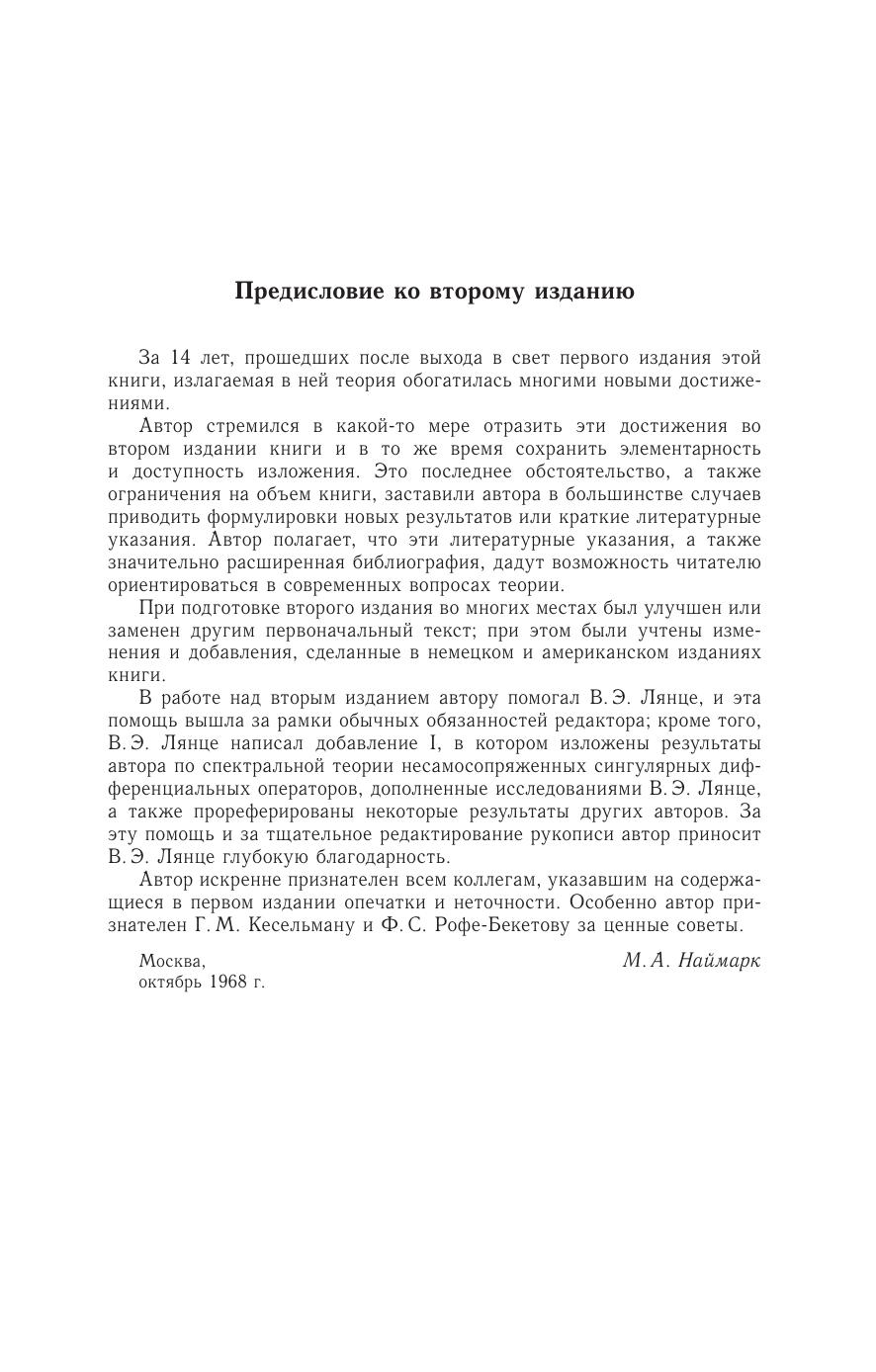 Предисловие ко второму изданию

За 14 лет, прошедших после выхода в свет первого издания этой книги, излагаемая в ней теория обогатилась многими новыми достижениями.

Автор стремился в какой-то мере отразить эти достижения во втором издании книги и в то же время сохранить элементарность и доступность изложения. Это последнее обстоятельство, а также ограничения на объем книги, заставили автора в большинстве случаев приводить формулировки новых результатов или краткие литературные указания. Автор полагает, что эти литературные указания, а также значительно расширенная библиография, дадут возможность читателю ориентироваться в современных вопросах теории.

При подготовке второго издания во многих местах был улучшен или заменен другим первоначальный текст; при этом были учтены изменения и добавления, сделанные в немецком и американском изданиях книги.

В работе над вторым изданием автору помогал В. Э. Лянце, и эта помощь вышла за рамки обычных обязанностей редактора; кроме того, В. Э. Лянце написал добавление I, в котором изложены результаты автора по спектральной теории несамосопряженных сингулярных дифференциальных операторов, дополненные исследованиями В. Э. Лянце, а также прореферированы некоторые результаты других авторов. За эту помощь и за тщательное редактирование рукописи автор приносит В. Э. Лянце глубокую благодарность.

Автор искренне признателен всем коллегам, указавшим на содержащиеся в первом издании опечатки и неточности. Особенно автор признателен Г. М. Кесельману и Ф. С. Рофе-Бекетову за ценные советы.

Москва,
октябрь 1968 г.

М. А. Наймарк